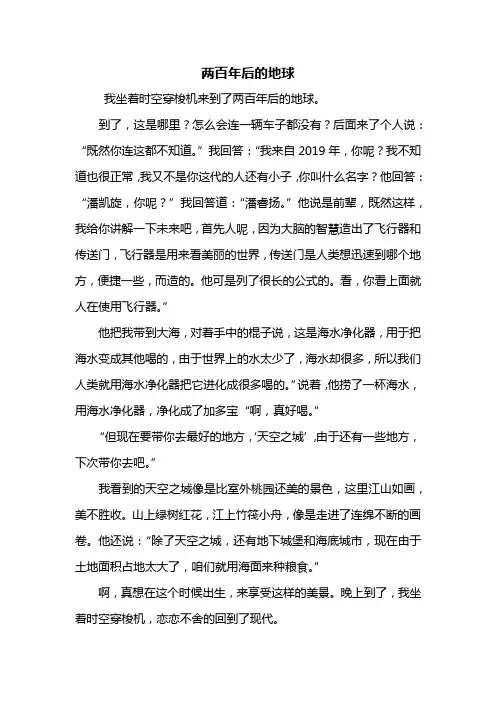 两百年后的地球

我坐着时空穿梭机来到了两百年后的地球。

到了，这是哪里？怎么会连一辆车子都没有？后面来了个人说：“既然你连这都不知道。”我回答：“我来自 2019 年，你呢？我不知道也很正常，我又不是你这代的人还有小子，你叫什么名字？他回答：“潘凯旋，你呢？”我回答道：“潘睿扬。”他说是前辈，既然这样，我给你讲解一下未来吧，首先人呢，因为大脑的智慧造出了飞行器和传送门，飞行器是用来看美丽的世界，传送门是人类想迅速到哪个地方，便捷一些，而造的。他可是列了很长的公式的。看，你看上面就人在使用飞行器。”

他把我带到大海，对着手中的棍子说，这是海水净化器，用于把海水变成其他喝的，由于世界上的水太少了，海水却很多，所以我们人类就用海水净化器把它进化成很多喝的。”说着，他捞了一杯海水，用海水净化器，净化成了加多宝“啊，真好喝。”

“但现在要带你去最好的地方，‘天空之城’，由于还有一些地方，下次带你去吧。”

我看到的天空之城像是比室外桃园还美的景色，这里江山如画，美不胜收。山上绿树红花，江上竹筏小舟，像是走进了连绵不断的画卷。他还说：“除了天空之城，还有地下城堡和海底城市，现在由于土地面积占地太大了，咱们就用海面来种粮食。”

啊，真想在这个时候出生，来享受这样的美景。晚上到了，我坐着时空穿梭机，恋恋不舍的回到了现代。